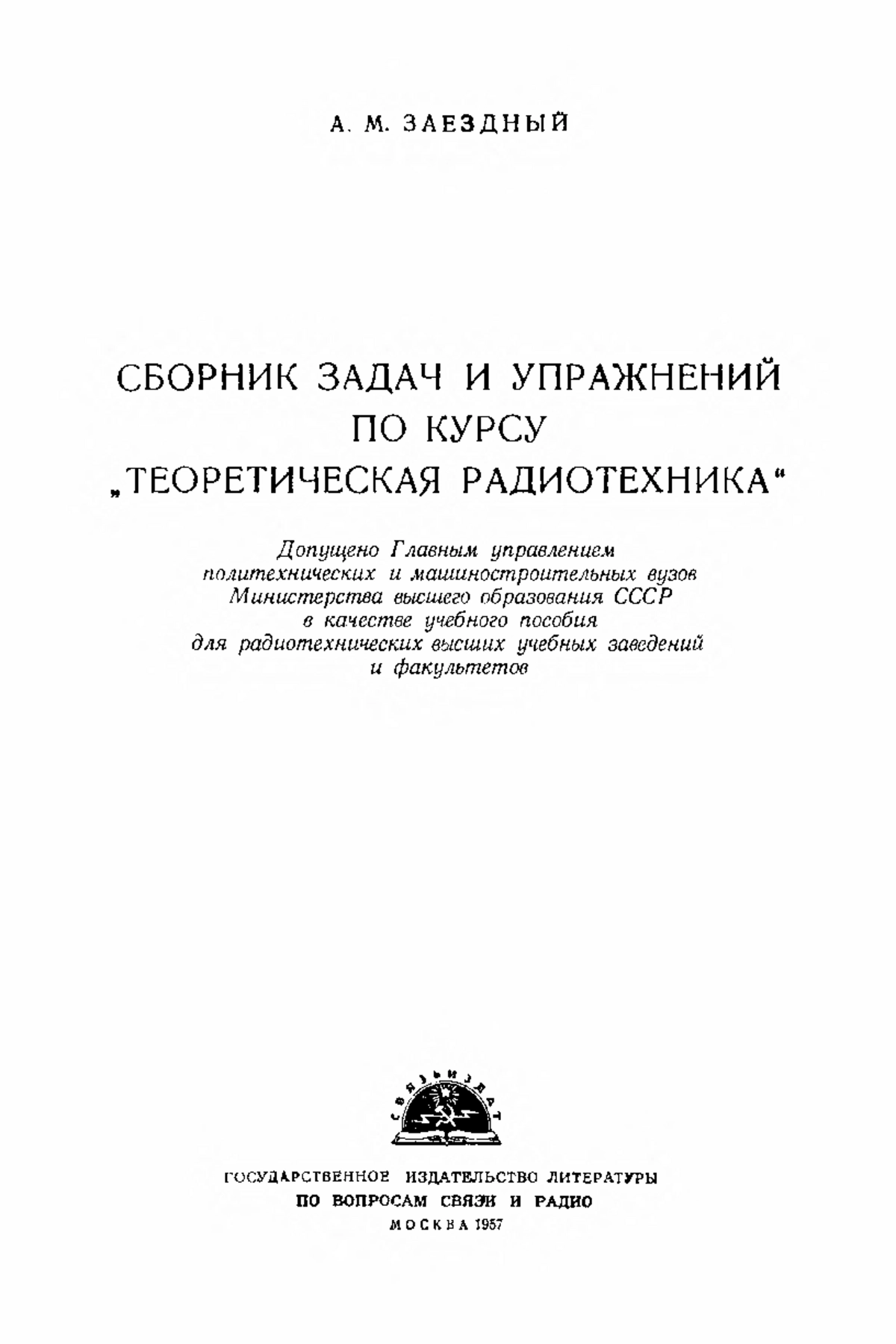 А. М. ЗАЕЗДНЫЙ

СБОРНИК ЗАДАЧ И УПРАЖНЕНИЙ
ПО КУРСУ
„ТЕОРЕТИЧЕСКАЯ РАДИОТЕХНИКА“

Допущено Главным управлением политехнических и машиностроительных вузов Министерства высшего образования СССР в качестве учебного пособия для радиотехнических высших учебных заведений и факультетов

СВЯЗЬИЗДАТ

ГОСУДАРСТВЕННОЕ ИЗДАТЕЛЬСТВО ЛИТЕРАТУРЫ
ПО ВОПРОСАМ СВЯЗИ И РАДИО
МОСКВА 1957